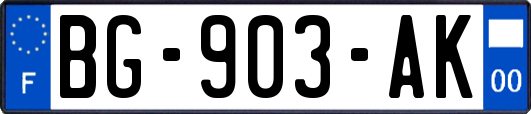 F
BG-903-AK
00